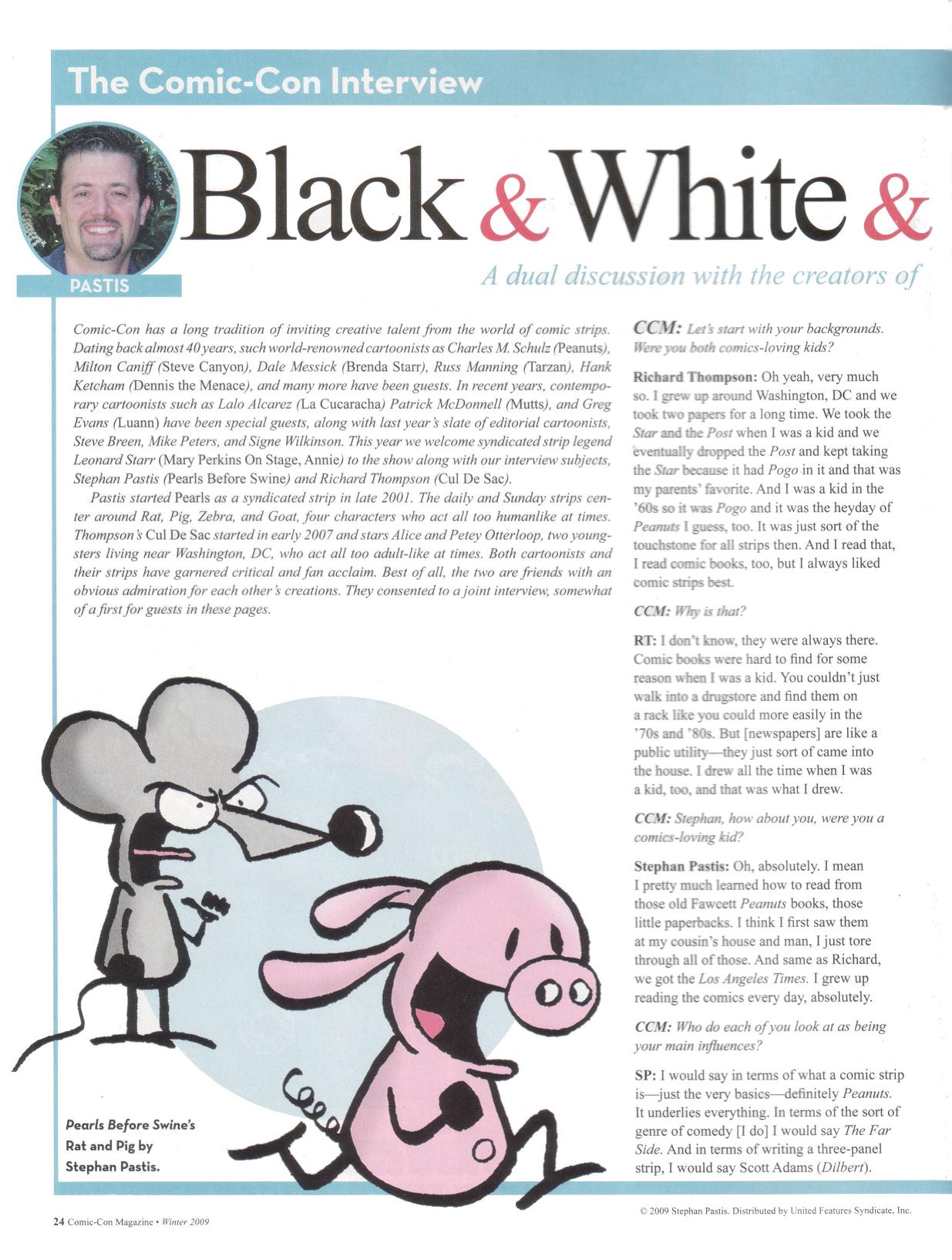 The Comic-Con Interview

PASTIS

Black & White &

A dual discussion with the creators of

Comic-Con has a long tradition of inviting creative talent from the world of comic strips. Dating back almost 40 years, such world-renowned cartoonists as Charles M. Schulz (Peanuts), Milton Caniff (Steve Canyon), Dale Messick (Brenda Starr), Russ Manning (Tarzan), Hank Ketcham (Dennis the Menace), and many more have been guests. In recent years, contemporary cartoonists such as Lalo Alcarez (La Cucaracha) Patrick McDonnell (Mutts), and Greg Evans (Luann) have been special guests, along with last year's slate of editorial cartoonists, Steve Breen, Mike Peters, and Signe Wilkinson. This year we welcome syndicated strip legend Leonard Starr (Mary Perkins On Stage, Annie) to the show along with our interview subjects, Stephan Pastis (Pearls Before Swine) and Richard Thompson (Cul De Sac).

Pastis started Pearls as a syndicated strip in late 2001. The daily and Sunday strips center around Rat, Pig, Zebra, and Goat, four characters who act all too humanlike at times. Thompson's Cul De Sac started in early 2007 and stars Alice and Petey Otterloop, two youngsters living near Washington, DC, who act all too adult-like at times. Both cartoonists and their strips have garnered critical and fan acclaim. Best of all, the two are friends with an obvious admiration for each other's creations. They consented to a joint interview, somewhat of a first for guests in these pages.

Pearls Before Swine's Rat and Pig by Stephan Pastis.

CCM: Let's start with your backgrounds. Were you both comics-loving kids?

Richard Thompson: Oh yeah, very much so. I grew up around Washington, DC and we took two papers for a long time. We took the Star and the Post when I was a kid and we eventually dropped the Post and kept taking the Star because it had Pogo in it and that was my parents' favorite. And I was a kid in the '60s so it was Pogo and it was the heyday of Peanuts I guess, too. It was just sort of the touchstone for all strips then. And I read that, I read comic books, too, but I always liked comic strips best.

CCM: Why is that?

RT: I don't know, they were always there. Comic books were hard to find for some reason when I was a kid. You couldn't just walk into a drugstore and find them on a rack like you could more easily in the '70s and '80s. But [newspapers] are like a public utility—they just sort of came into the house. I drew all the time when I was a kid, too, and that was what I drew.

CCM: Stephan, how about you, were you a comics-loving kid?

Stephan Pastis: Oh, absolutely. I mean I pretty much learned how to read from those old Fawcett Peanuts books, those little paperbacks. I think I first saw them at my cousin's house and man, I just tore through all of those. And same as Richard, we got the Los Angeles Times. I grew up reading the comics every day, absolutely.

CCM: Who do each of you look at as being your main influences?

SP: I would say in terms of what a comic strip is—just the very basics—definitely Peanuts. It underlies everything. In terms of the sort of genre of comedy [I do] I would say The Far Side. And in terms of writing a three-panel strip, I would say Scott Adams (Dilbert).

© 2009 Stephan Pastis. Distributed by United Features Syndicate, Inc.

24 Comic-Con Magazine • Winter 2009